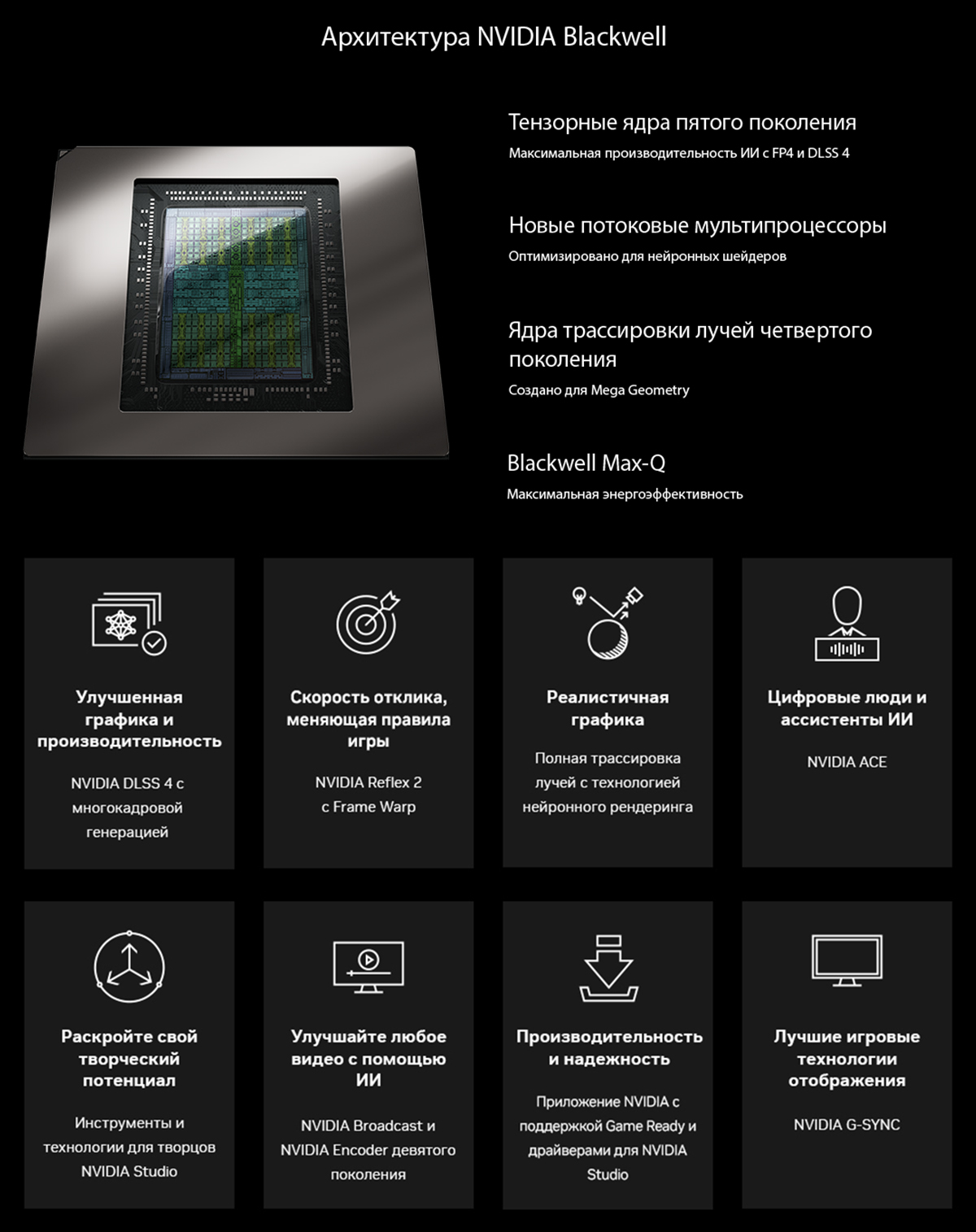 Архитектура NVIDIA Blackwell

Тензорные ядра пятого поколения
Максимальная производительность ИИ с FP4 и DLSS 4

Новые потоковые мультипроцессоры
Оптимизировано для нейронных шейдеров

Ядра трассировки лучей четвертого поколения
Создано для Mega Geometry

Blackwell Max-Q
Максимальная энергоэффективность

Улучшенная графика и производительность

NVIDIA DLSS 4 с многокадровой генерацией

Скорость отклика, меняющая правила игры

NVIDIA Reflex 2 с Frame Warp

Реалистичная графика

Полная трассировка лучей с технологией нейронного рендеринга

Цифровые люди и ассистенты ИИ

NVIDIA ACE

Раскройте свой творческий потенциал

Инструменты и технологии для творцов NVIDIA Studio

Улучшайте любое видео с помощью ИИ

NVIDIA Broadcast и NVIDIA Encoder девятого поколения

Производительность и надежность

Приложение NVIDIA с поддержкой Game Ready и драйверами для NVIDIA Studio

Лучшие игровые технологии отображения

NVIDIA G-SYNC